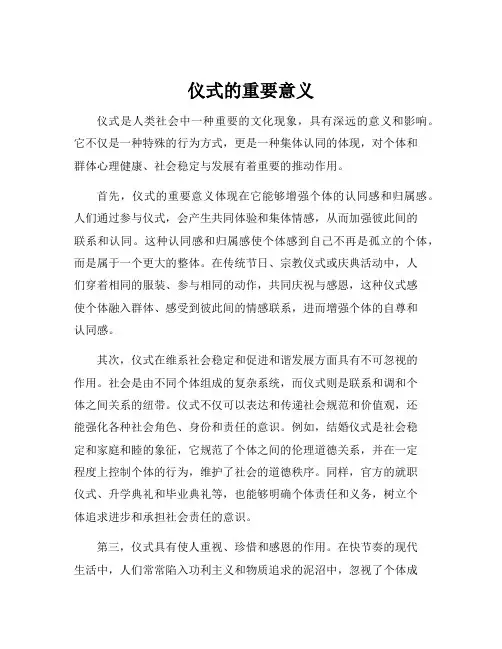 仪式的重要意义

仪式是人类社会中一种重要的文化现象，具有深远的意义和影响。它不仅是一种特殊的行为方式，更是一种集体认同的体现，对个体和群体心理健康、社会稳定与发展有着重要的推动作用。

首先，仪式的重要意义体现在它能够增强个体的认同感和归属感。人们通过参与仪式，会产生共同体验和集体情感，从而加强彼此间的联系和认同。这种认同感和归属感使个体感到自己不再是孤立的个体，而是属于一个更大的整体。在传统节日、宗教仪式或庆典活动中，人们穿着相同的服装、参与相同的动作，共同庆祝与感恩，这种仪式感使个体融入群体、感受到彼此间的情感联系，进而增强个体的自尊和认同感。

其次，仪式在维系社会稳定和促进和谐发展方面具有不可忽视的作用。社会是由不同个体组成的复杂系统，而仪式则是联系和调和个体之间关系的纽带。仪式不仅可以表达和传递社会规范和价值观，还能强化各种社会角色、身份和责任的意识。例如，结婚仪式是社会稳定和家庭和睦的象征，它规范了个体之间的伦理道德关系，并在一定程度上控制个体的行为，维护了社会的道德秩序。同样，官方的就职仪式、升学典礼和毕业典礼等，也能够明确个体责任和义务，树立个体追求进步和承担社会责任的意识。

第三，仪式具有使人重视、珍惜和感恩的作用。在快节奏的现代生活中，人们常常陷入功利主义和物质追求的泥沼中，忽视了个体成